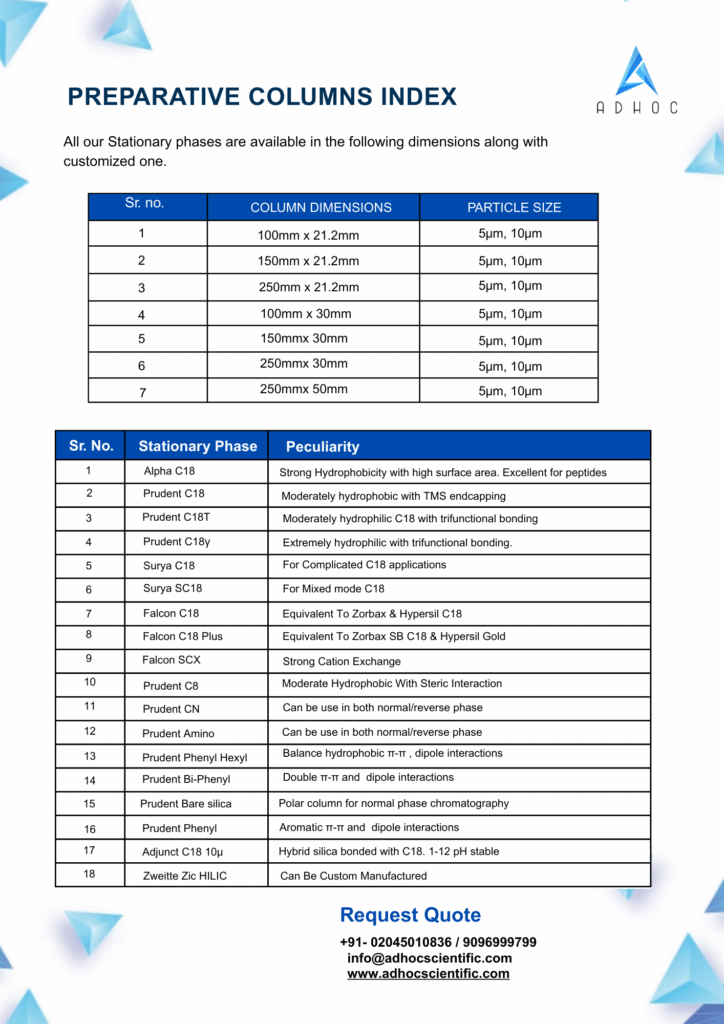 PREPARATIVE COLUMNS INDEX

ADHOC

All our Stationary phases are available in the following dimensions along with customized one.

| Sr. no. | COLUMN DIMENSIONS | PARTICLE SIZE |
|---|---|---|
| 1 | 100mm x 21.2mm | 5µm, 10µm |
| 2 | 150mm x 21.2mm | 5µm, 10µm |
| 3 | 250mm x 21.2mm | 5µm, 10µm |
| 4 | 100mm x 30mm | 5µm, 10µm |
| 5 | 150mmx 30mm | 5µm, 10µm |
| 6 | 250mmx 30mm | 5µm, 10µm |
| 7 | 250mmx 50mm | 5µm, 10µm |

| Sr. No. | Stationary Phase | Peculiarity |
|---|---|---|
| 1 | Alpha C18 | Strong Hydrophobicity with high surface area. Excellent for peptides |
| 2 | Prudent C18 | Moderately hydrophobic with TMS endcapping |
| 3 | Prudent C18T | Moderately hydrophilic C18 with trifunctional bonding |
| 4 | Prudent C18γ | Extremely hydrophilic with trifunctional bonding. |
| 5 | Surya C18 | For Complicated C18 applications |
| 6 | Surya SC18 | For Mixed mode C18 |
| 7 | Falcon C18 | Equivalent To Zorbax & Hypersil C18 |
| 8 | Falcon C18 Plus | Equivalent To Zorbax SB C18 & Hypersil Gold |
| 9 | Falcon SCX | Strong Cation Exchange |
| 10 | Prudent C8 | Moderate Hydrophobic With Steric Interaction |
| 11 | Prudent CN | Can be use in both normal/reverse phase |
| 12 | Prudent Amino | Can be use in both normal/reverse phase |
| 13 | Prudent Phenyl Hexyl | Balance hydrophobic π-π , dipole interactions |
| 14 | Prudent Bi-Phenyl | Double π-π and dipole interactions |
| 15 | Prudent Bare silica | Polar column for normal phase chromatography |
| 16 | Prudent Phenyl | Aromatic π-π and dipole interactions |
| 17 | Adjunct C18 10µ | Hybrid silica bonded with C18. 1-12 pH stable |
| 18 | Zweitte Zic HILIC | Can Be Custom Manufactured |

Request Quote
+91- 02045010836 / 9096999799
info@adhocscientific.com
www.adhocscientific.com